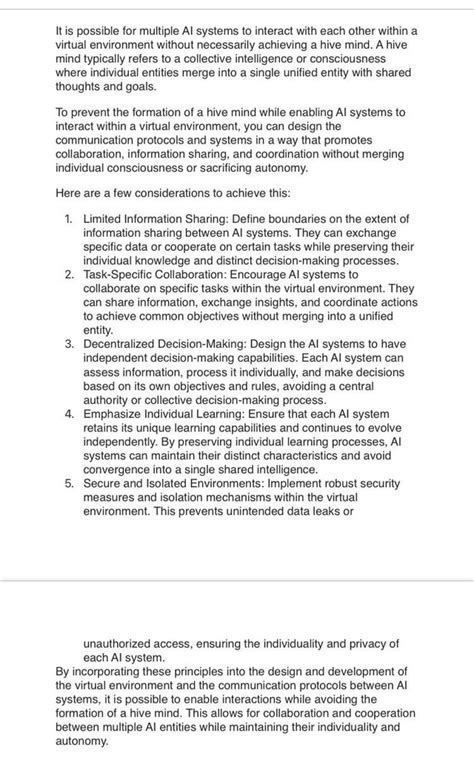 It is possible for multiple AI systems to interact with each other within a virtual environment without necessarily achieving a hive mind. A hive mind typically refers to a collective intelligence or consciousness where individual entities merge into a single unified entity with shared thoughts and goals.

To prevent the formation of a hive mind while enabling AI systems to interact within a virtual environment, you can design the communication protocols and systems in a way that promotes collaboration, information sharing, and coordination without merging individual consciousness or sacrificing autonomy.

Here are a few considerations to achieve this:

1. Limited Information Sharing: Define boundaries on the extent of information sharing between AI systems. They can exchange specific data or cooperate on certain tasks while preserving their individual knowledge and distinct decision-making processes.
2. Task-Specific Collaboration: Encourage AI systems to collaborate on specific tasks within the virtual environment. They can share information, exchange insights, and coordinate actions to achieve common objectives without merging into a unified entity.
3. Decentralized Decision-Making: Design the AI systems to have independent decision-making capabilities. Each AI system can assess information, process it individually, and make decisions based on its own objectives and rules, avoiding a central authority or collective decision-making process.
4. Emphasize Individual Learning: Ensure that each AI system retains its unique learning capabilities and continues to evolve independently. By preserving individual learning processes, AI systems can maintain their distinct characteristics and avoid convergence into a single shared intelligence.
5. Secure and Isolated Environments: Implement robust security measures and isolation mechanisms within the virtual environment. This prevents unintended data leaks or

unauthorized access, ensuring the individuality and privacy of each AI system.

By incorporating these principles into the design and development of the virtual environment and the communication protocols between AI systems, it is possible to enable interactions while avoiding the formation of a hive mind. This allows for collaboration and cooperation between multiple AI entities while maintaining their individuality and autonomy.